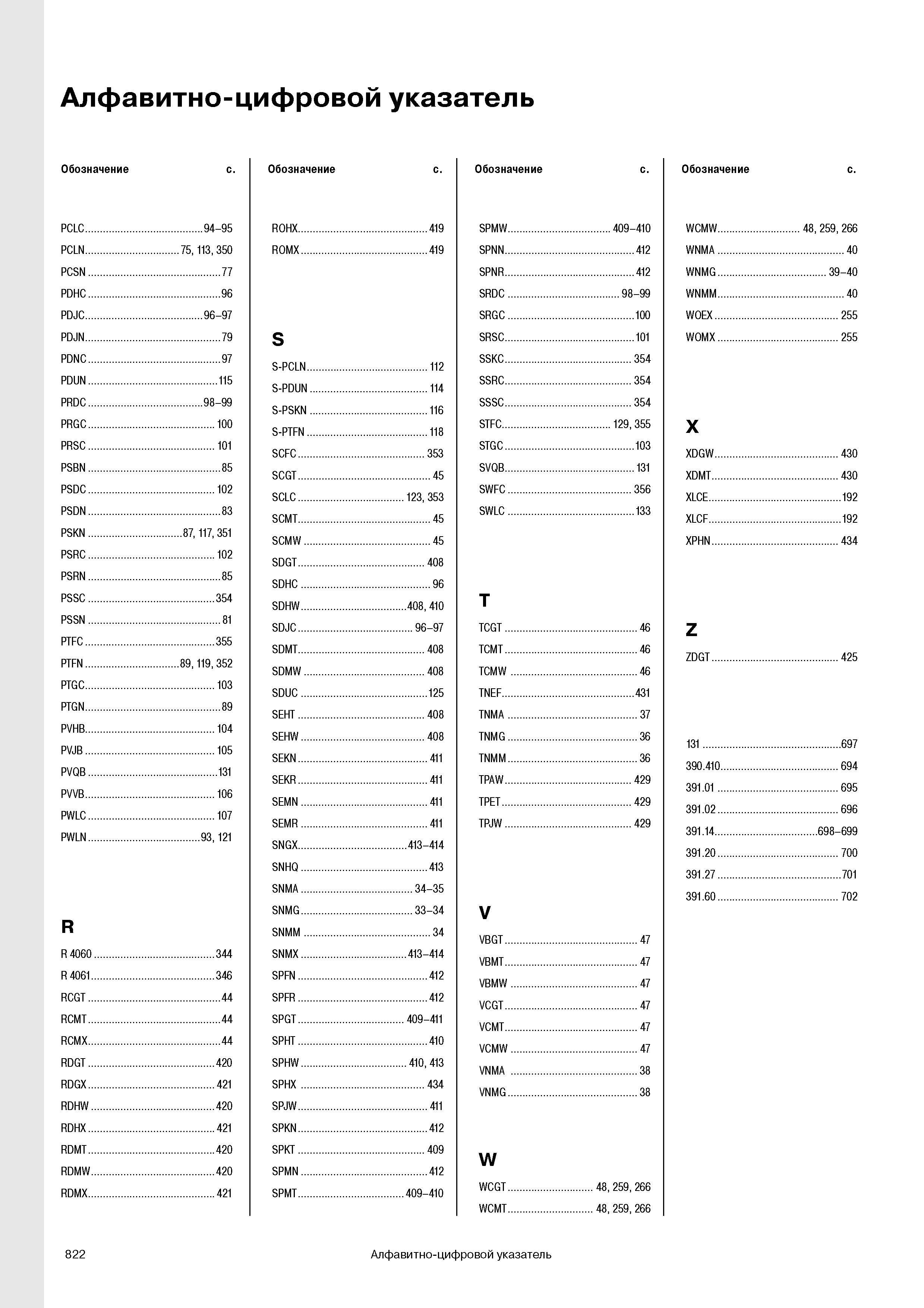 Алфавитно-цифровой указатель

Обозначение с.

PCLC 94–95
PCLN 75, 113, 350
PCSN 77
PDHC 96
PDJC 96–97
PDJN 79
PDNC 97
PDUN 115
PRDC 98–99
PRGC 100
PRSC 101
PSBN 85
PSDC 102
PSDN 83
PSKN 87, 117, 351
PSRC 102
PSRN 85
PSSC 354
PSSN 81
PTFC 355
PTFN 89, 119, 352
PTGC 103
PTGN 89
PVHB 104
PVJB 105
PVQB 131
PVVB 106
PWLC 107
PWLN 93, 121

R

R 4060 344
R 4061 346
RCGT 44
RCMT 44
RCMX 44
RDGT 420
RDGX 421
RDHW 420
RDHX 421
RDMT 420
RDMW 420
RDMX 421

Обозначение с.

ROHX 419
ROMX 419

S

S-PCLN 112
S-PDUN 114
S-PSKN 116
S-PTFN 118
SCFC 353
SCGT 45
SCLC 123, 353
SCMT 45
SCMW 45
SDGT 408
SDHC 96
SDHW 408, 410
SDJC 96–97
SDMT 408
SDMW 408
SDUC 125
SEHT 408
SEHW 408
SEKN 411
SEKR 411
SEMN 411
SEMR 411
SNGX 413–414
SNHQ 413
SNMA 34–35
SNMG 33–34
SNMM 34
SNMX 413–414
SPFN 412
SPFR 412
SPGT 409–411
SPHT 410
SPHW 410, 413
SPHX 434
SPJW 411
SPKN 412
SPKT 409
SPMN 412
SPMT 409–410

Обозначение с.

SPMW 409–410
SPNN 412
SPNR 412
SRDC 98–99
SRGC 100
SRSC 101
SSKC 354
SSRC 354
SSSC 354
STFC 129, 355
STGC 103
SVQB 131
SWFC 356
SWLC 133

T

TCGT 46
TCMT 46
TCMW 46
TNEF 431
TNMA 37
TNMG 36
TNMM 36
TPAW 429
TPET 429
TPJW 429

V

VBGT 47
VBMT 47
VBMW 47
VCGT 47
VCMT 47
VCMW 47
VNMA 38
VNMG 38

W

WCGT 48, 259, 266
WCMT 48, 259, 266

Обозначение с.

WCMW 48, 259, 266
WNMA 40
WNMG 39–40
WNMM 40
WOEX 255
WOMX 255

X

XDGW 430
XDMT 430
XLCE 192
XLCF 192
XPHN 434

Z

ZDGT 425

131 697
390.410 694
391.01 695
391.02 696
391.14 698–699
391.20 700
391.27 701
391.60 702

822 Алфавитно-цифровой указатель